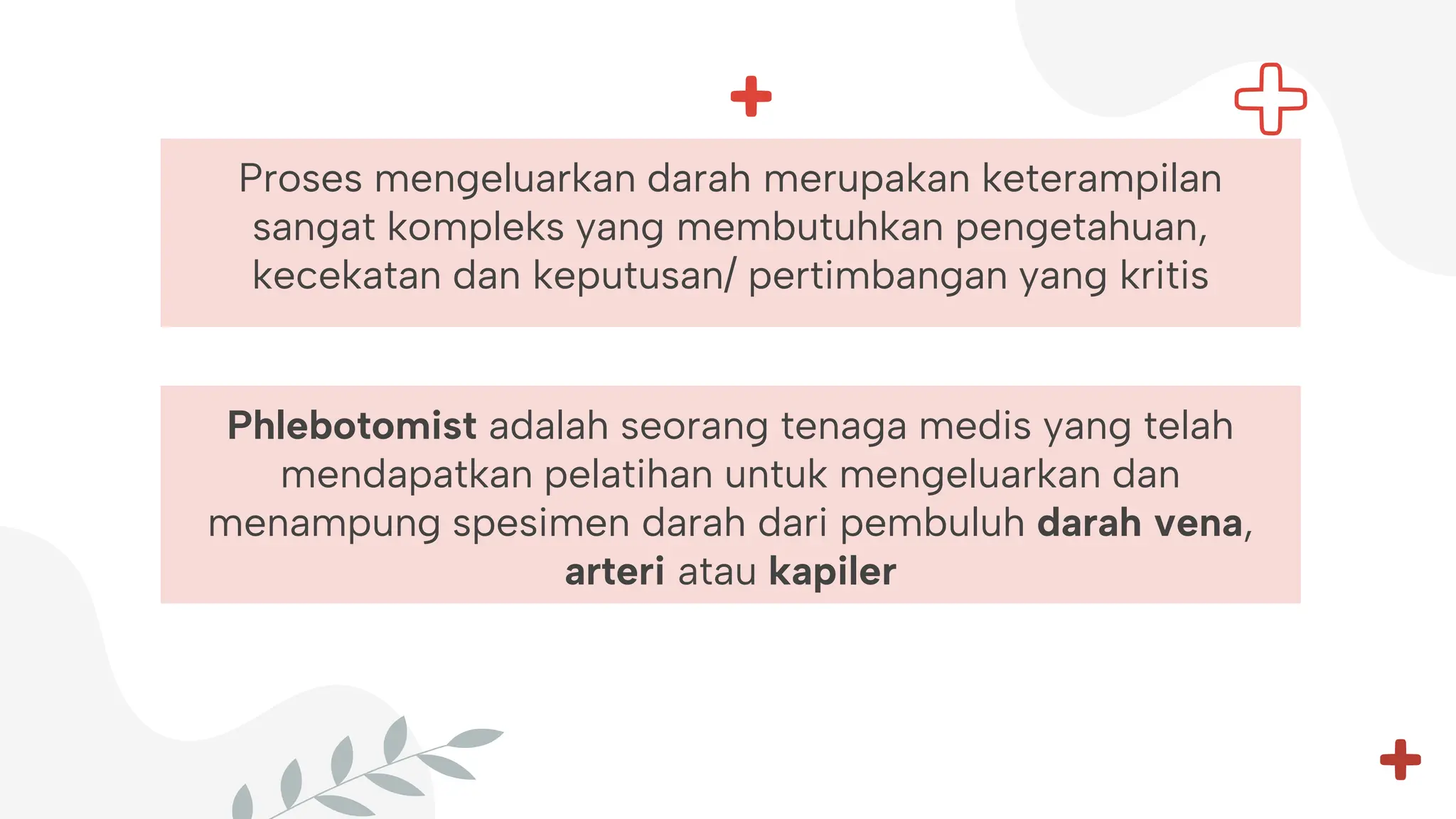 Proses mengeluarkan darah merupakan keterampilan sangat kompleks yang membutuhkan pengetahuan, kecekatan dan keputusan/ pertimbangan yang kritis

Phlebotomist adalah seorang tenaga medis yang telah mendapatkan pelatihan untuk mengeluarkan dan menampung spesimen darah dari pembuluh darah vena, arteri atau kapiler